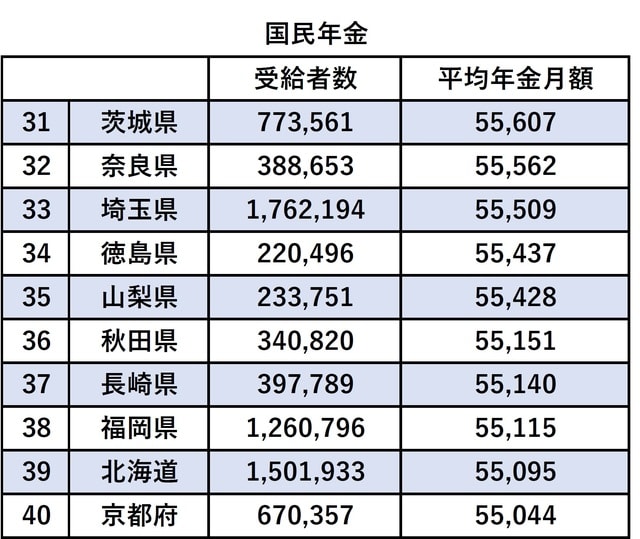 国民年金

| | | 受給者数 | 平均年金月額 |
|---|---|---|---|
| 31 | 茨城県 | 773,561 | 55,607 |
| 32 | 奈良県 | 388,653 | 55,562 |
| 33 | 埼玉県 | 1,762,194 | 55,509 |
| 34 | 徳島県 | 220,496 | 55,437 |
| 35 | 山梨県 | 233,751 | 55,428 |
| 36 | 秋田県 | 340,820 | 55,151 |
| 37 | 長崎県 | 397,789 | 55,140 |
| 38 | 福岡県 | 1,260,796 | 55,115 |
| 39 | 北海道 | 1,501,933 | 55,095 |
| 40 | 京都府 | 670,357 | 55,044 |